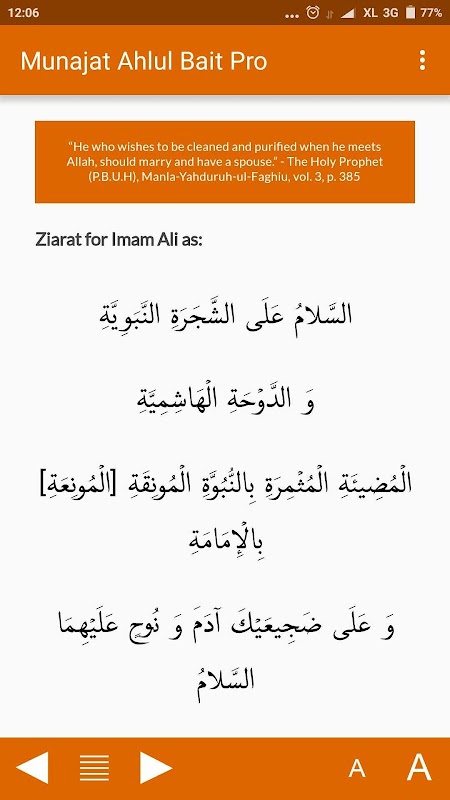 12:06 ... XL 3G 77%

Munajat Ahlul Bait Pro

"He who wishes to be cleaned and purified when he meets Allah, should marry and have a spouse." - The Holy Prophet (P.B.U.H), Manla-Yahduruh-ul-Faghiu, vol. 3, p. 385

Ziarat for Imam Ali as:

السَّلامُ عَلَى الشَّجَرَةِ النَّبَوِيَّةِ

وَ الدَّوْحَةِ الْهَاشِمِيَّةِ

الْمُضِيئَةِ الْمُثْمِرَةِ بِالنُّبُوَّةِ الْمُونِقَةِ [الْمُونِعَةِ] بِالْإِمَامَةِ

وَ عَلَى ضَجِيعَيْكَ آدَمَ وَ نُوحٍ عَلَيْهِمَا السَّلامُ

A A